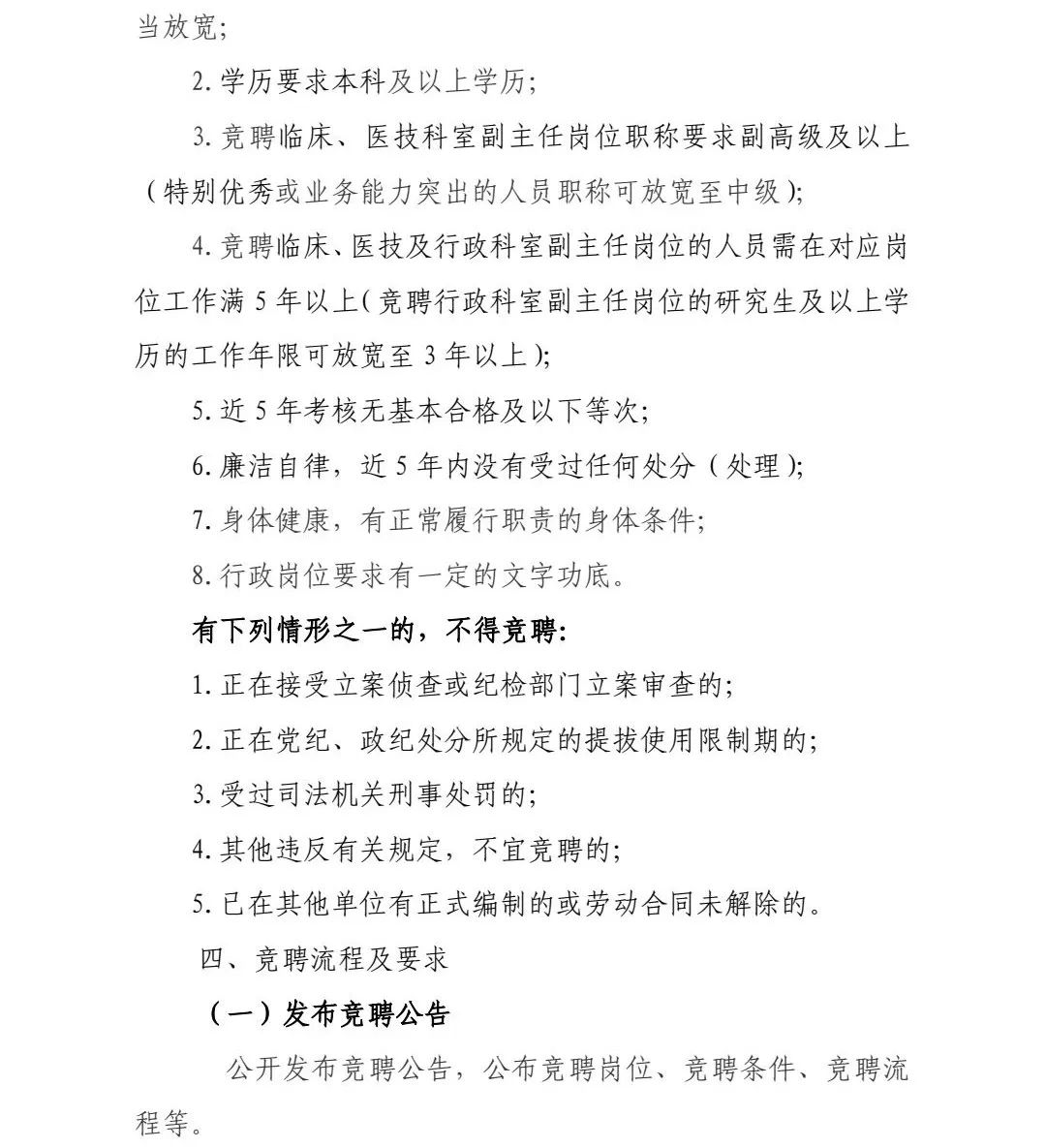 当放宽；

2. 学历要求本科及以上学历；

3. 竞聘临床、医技科室副主任岗位职称要求副高级及以上（特别优秀或业务能力突出的人员职称可放宽至中级）；

4. 竞聘临床、医技及行政科室副主任岗位的人员需在对应岗位工作满 5 年以上（竞聘行政科室副主任岗位的研究生及以上学历的工作年限可放宽至 3 年以上）；

5. 近 5 年考核无基本合格及以下等次；

6. 廉洁自律，近 5 年内没有受过任何处分（处理）；

7. 身体健康，有正常履行职责的身体条件；

8. 行政岗位要求有一定的文字功底。

有下列情形之一的，不得竞聘：

1. 正在接受立案侦查或纪检部门立案审查的；

2. 正在党纪、政纪处分所规定的提拔使用限制期的；

3. 受过司法机关刑事处罚的；

4. 其他违反有关规定，不宜竞聘的；

5. 已在其他单位有正式编制的或劳动合同未解除的。

四、竞聘流程及要求

（一）发布竞聘公告

公开发布竞聘公告，公布竞聘岗位、竞聘条件、竞聘流程等。